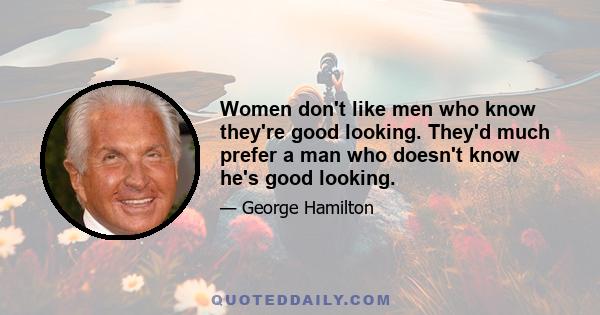 Women don't like men who know they're good looking. They'd much prefer a man who doesn't know he's good looking.

— George Hamilton

QUOTEDDAILY.COM